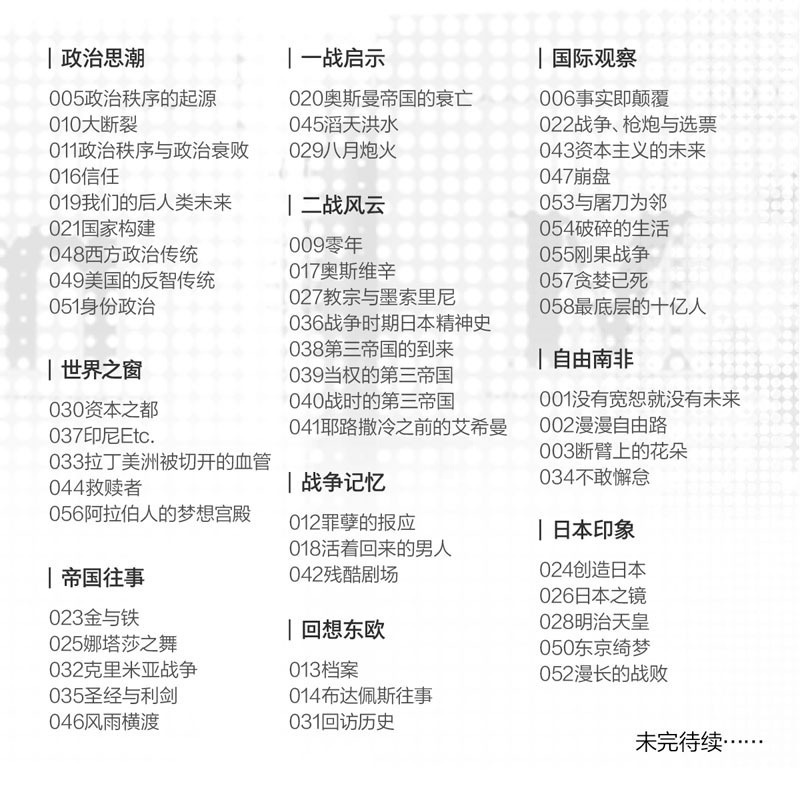 | 政治思潮

005政治秩序的起源
010大断裂
011政治秩序与政治衰败
016信任
019我们的后人类未来
021国家构建
048西方政治传统
049美国的反智传统
051身份政治

| 世界之窗

030资本之都
037印尼Etc.
033拉丁美洲被切开的血管
044救赎者
056阿拉伯人的梦想宫殿

| 帝国往事

023金与铁
025娜塔莎之舞
032克里米亚战争
035圣经与利剑
046风雨横渡

| 一战启示

020奥斯曼帝国的衰亡
045滔天洪水
029八月炮火

| 二战风云

009零年
017奥斯维辛
027教宗与墨索里尼
036战争时期日本精神史
038第三帝国的到来
039当权的第三帝国
040战时的第三帝国
041耶路撒冷之前的艾希曼

| 战争记忆

012罪孽的报应
018活着回来的男人
042残酷剧场

| 回想东欧

013档案
014布达佩斯往事
031回访历史

| 国际观察

006事实即颠覆
022战争、枪炮与选票
043资本主义的未来
047崩盘
053与屠刀为邻
054破碎的生活
055刚果战争
057贪婪已死
058最底层的十亿人

| 自由南非

001没有宽恕就没有未来
002漫漫自由路
003断臂上的花朵
034不敢懈怠

| 日本印象

024创造日本
026日本之镜
028明治天皇
050东京绮梦
052漫长的战败

未完待续……